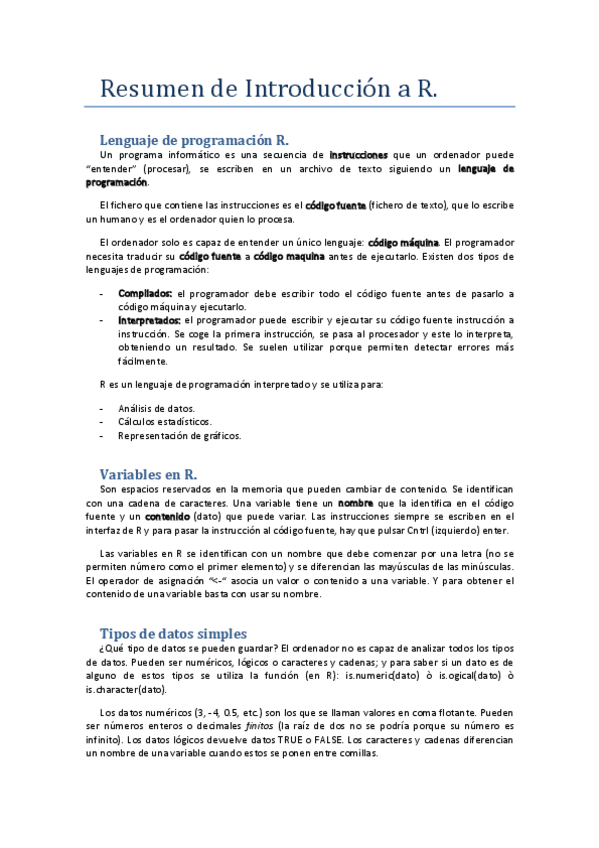 Resumen de Introducción a R.

Lenguaje de programación R.

Un programa informático es una secuencia de instrucciones que un ordenador puede "entender" (procesar), se escriben en un archivo de texto siguiendo un lenguaje de programación.

El fichero que contiene las instrucciones es el código fuente (fichero de texto), que lo escribe un humano y es el ordenador quien lo procesa.

El ordenador solo es capaz de entender un único lenguaje: código máquina. El programador necesita traducir su código fuente a código maquina antes de ejecutarlo. Existen dos tipos de lenguajes de programación:

- Compilados: el programador debe escribir todo el código fuente antes de pasarlo a código máquina y ejecutarlo.
- Interpretados: el programador puede escribir y ejecutar su código fuente instrucción a instrucción. Se coge la primera instrucción, se pasa al procesador y este lo interpreta, obteniendo un resultado. Se suelen utilizar porque permiten detectar errores más fácilmente.

R es un lenguaje de programación interpretado y se utiliza para:

- Análisis de datos.
- Cálculos estadísticos.
- Representación de gráficos.

Variables en R.

Son espacios reservados en la memoria que pueden cambiar de contenido. Se identifican con una cadena de caracteres. Una variable tiene un nombre que la identifica en el código fuente y un contenido (dato) que puede variar. Las instrucciones siempre se escriben en el interfaz de R y para pasar la instrucción al código fuente, hay que pulsar Cntrl (izquierdo) enter.

Las variables en R se identifican con un nombre que debe comenzar por una letra (no se permiten número como el primer elemento) y se diferencian las mayúsculas de las minúsculas. El operador de asignación "<-" asocia un valor o contenido a una variable. Y para obtener el contenido de una variable basta con usar su nombre.

Tipos de datos simples

¿Qué tipo de datos se pueden guardar? El ordenador no es capaz de analizar todos los tipos de datos. Pueden ser numéricos, lógicos o caracteres y cadenas; y para saber si un dato es de alguno de estos tipos se utiliza la función (en R): is.numeric(dato) ò is.ogical(dato) ò is.character(dato).

Los datos numéricos (3, -4, 0.5, etc.) son los que se llaman valores en coma flotante. Pueden ser números enteros o decimales finitos (la raíz de dos no se podría porque su número es infinito). Los datos lógicos devuelve datos TRUE o FALSE. Los caracteres y cadenas diferencian un nombre de una variable cuando estos se ponen entre comillas.